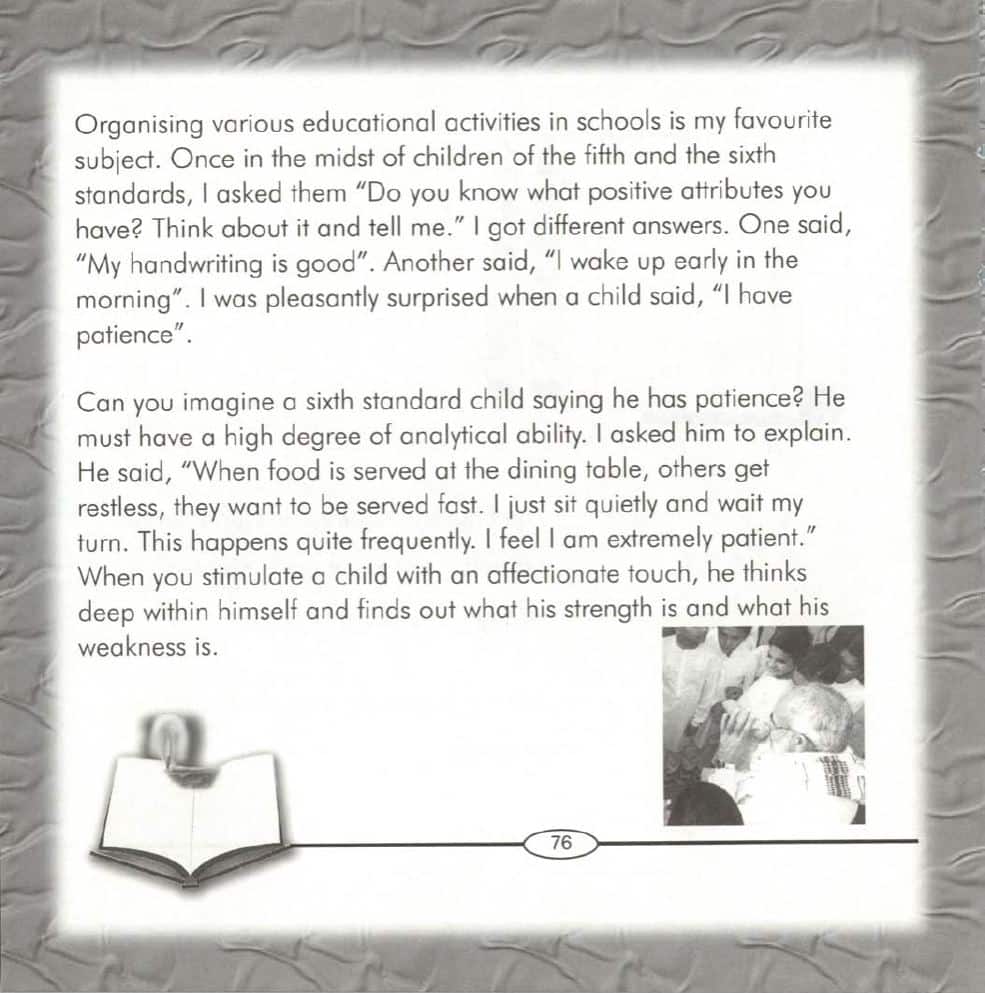 Organising various educational activities in schools is my favourite subject. Once in the midst of children of the fifth and the sixth standards, I asked them "Do you know what positive attributes you have? Think about it and tell me." I got different answers. One said, "My handwriting is good". Another said, "I wake up early in the morning". I was pleasantly surprised when a child said, "I have patience".

Can you imagine a sixth standard child saying he has patience? He must have a high degree of analytical ability. I asked him to explain. He said, "When food is served at the dining table, others get restless, they want to be served fast. I just sit quietly and wait my turn. This happens quite frequently. I feel I am extremely patient." When you stimulate a child with an affectionate touch, he thinks deep within himself and finds out what his strength is and what his weakness is.

76